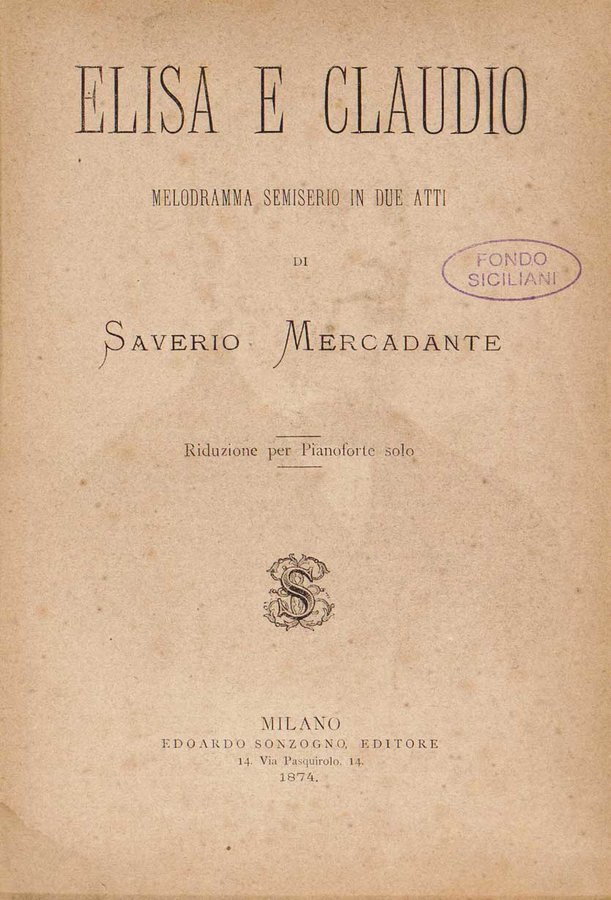 ELISA E CLAUDIO

MELODRAMMA SEMISERIO IN DUE ATTI

DI

FONDO SICILIANI

SAVERIO MERCADANTE

Riduzione per Pianoforte solo

S

MILANO
EDOARDO SONZOGNO, EDITORE
14. Via Pasquirolo. 14.
1874.